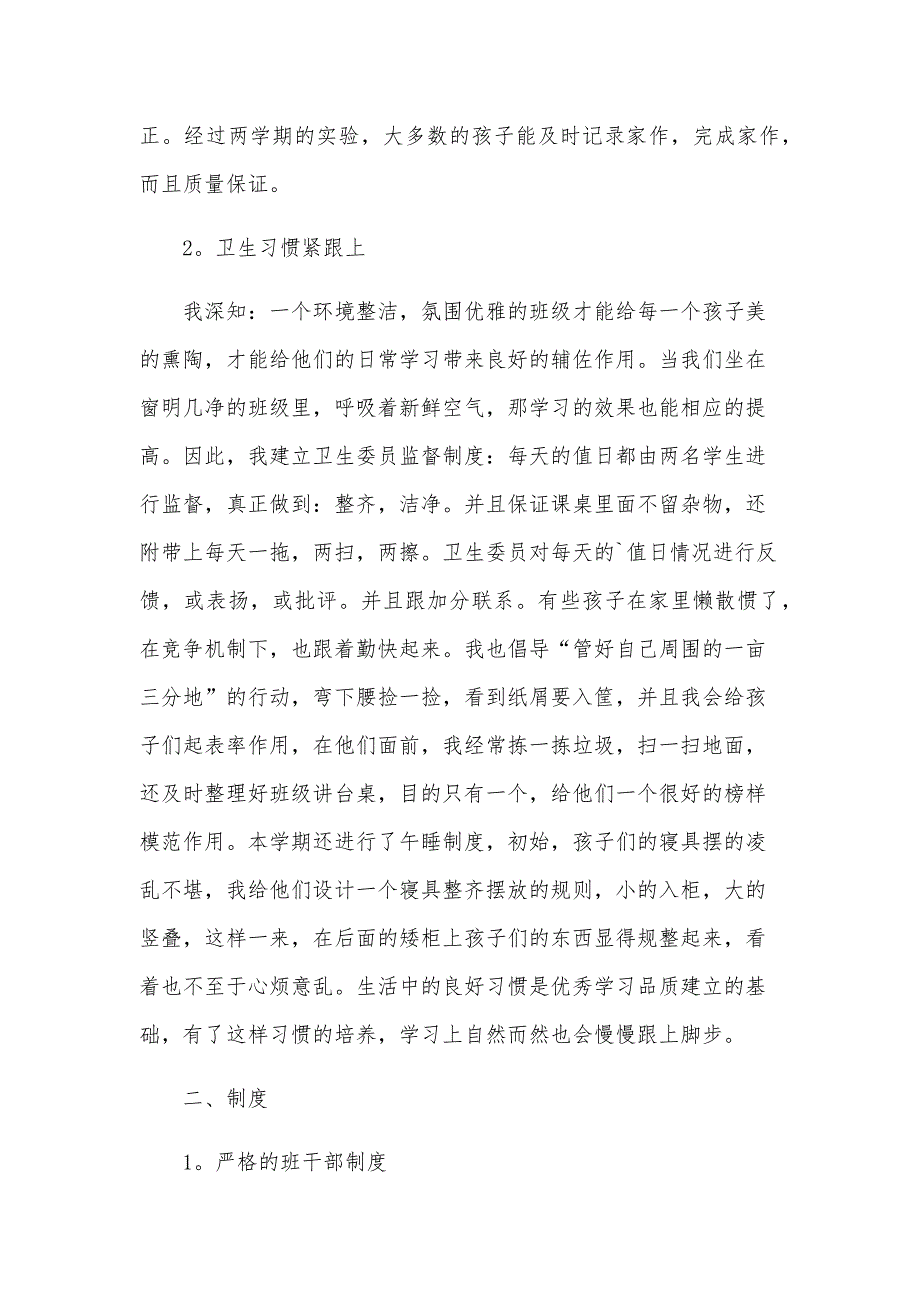 正。经过两学期的实验，大多数的孩子能及时记录家作，完成家作，而且质量保证。

2。卫生习惯紧跟上

我深知：一个环境整洁，氛围优雅的班级才能给每一个孩子美的熏陶，才能给他们的日常学习带来良好的辅佐作用。当我们坐在窗明几净的班级里，呼吸着新鲜空气，那学习的效果也能相应的提高。因此，我建立卫生委员监督制度：每天的值日都由两名学生进行监督，真正做到：整齐，洁净。并且保证课桌里面不留杂物，还附带上每天一拖，两扫，两擦。卫生委员对每天的`值日情况进行反馈，或表扬，或批评。并且跟加分联系。有些孩子在家里懒散惯了，在竞争机制下，也跟着勤快起来。我也倡导“管好自己周围的一亩三分地”的行动，弯下腰捡一捡，看到纸屑要入筐，并且我会给孩子们起表率作用，在他们面前，我经常拣一拣垃圾，扫一扫地面，还及时整理好班级讲台桌，目的只有一个，给他们一个很好的榜样模范作用。本学期还进行了午睡制度，初始，孩子们的寝具摆的凌乱不堪，我给他们设计一个寝具整齐摆放的规则，小的入柜，大的竖叠，这样一来，在后面的矮柜上孩子们的东西显得规整起来，看着也不至于心烦意乱。生活中的良好习惯是优秀学习品质建立的基础，有了这样习惯的培养，学习上自然而然也会慢慢跟上脚步。

二、制度

1。严格的班干部制度